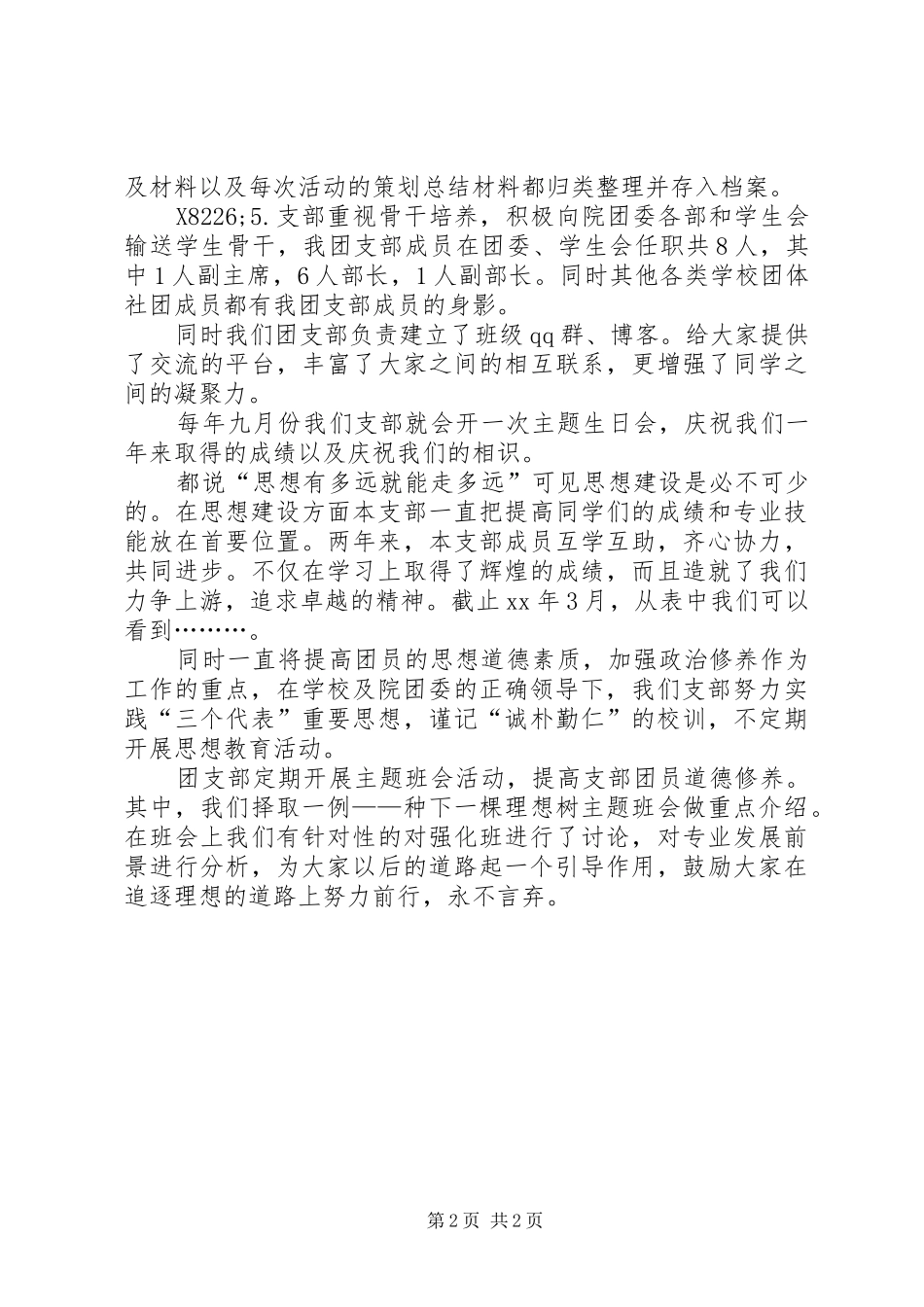 及材料以及每次活动的策划总结材料都归类整理并存入档案。

X8226;5.支部重视骨干培养，积极向院团委各部和学生会输送学生骨干，我团支部成员在团委、学生会任职共8人，其中1人副主席，6人部长，1人副部长。同时其他各类学校团体社团成员都有我团支部成员的身影。

同时我们团支部负责建立了班级qq群、博客。给大家提供了交流的平台，丰富了大家之间的相互联系，更增强了同学之间的凝聚力。

每年九月份我们支部就会开一次主题生日会，庆祝我们一年来取得的成绩以及庆祝我们的相识。

都说“思想有多远就能走多远”可见思想建设是必不可少的。在思想建设方面本支部一直把提高同学们的成绩和专业技能放在首要位置。两年来，本支部成员互学互助，齐心协力，共同进步。不仅在学习上取得了辉煌的成绩，而且造就了我们力争上游，追求卓越的精神。截止xx年3月，从表中我们可以看到………。

同时一直将提高团员的思想道德素质，加强政治修养作为工作的重点，在学校及院团委的正确领导下，我们支部努力实践“三个代表”重要思想，谨记“诚朴勤仁”的校训，不定期开展思想教育活动。

团支部定期开展主题班会活动，提高支部团员道德修养。其中，我们择取一例——种下一棵理想树主题班会做重点介绍。在班会上我们有针对性的对强化班进行了讨论，对专业发展前景进行分析，为大家以后的道路起一个引导作用，鼓励大家在追逐理想的道路上努力前行，永不言弃。

第2页 共2页